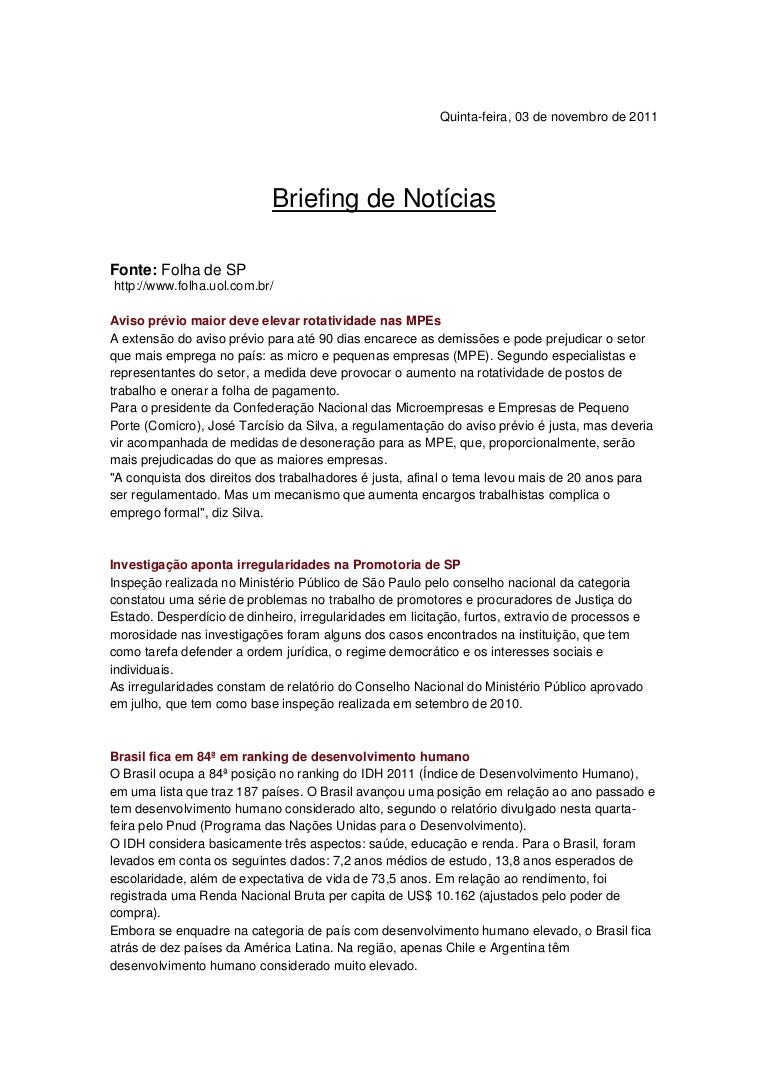 Quinta-feira, 03 de novembro de 2011

Briefing de Notícias

Fonte: Folha de SP
http://www.folha.uol.com.br/

Aviso prévio maior deve elevar rotatividade nas MPEs
A extensão do aviso prévio para até 90 dias encarece as demissões e pode prejudicar o setor que mais emprega no país: as micro e pequenas empresas (MPE). Segundo especialistas e representantes do setor, a medida deve provocar o aumento na rotatividade de postos de trabalho e onerar a folha de pagamento.
Para o presidente da Confederação Nacional das Microempresas e Empresas de Pequeno Porte (Comicro), José Tarcísio da Silva, a regulamentação do aviso prévio é justa, mas deveria vir acompanhada de medidas de desoneração para as MPE, que, proporcionalmente, serão mais prejudicadas do que as maiores empresas.
"A conquista dos direitos dos trabalhadores é justa, afinal o tema levou mais de 20 anos para ser regulamentado. Mas um mecanismo que aumenta encargos trabalhistas complica o emprego formal", diz Silva.

Investigação aponta irregularidades na Promotoria de SP
Inspeção realizada no Ministério Público de São Paulo pelo conselho nacional da categoria constatou uma série de problemas no trabalho de promotores e procuradores de Justiça do Estado. Desperdício de dinheiro, irregularidades em licitação, furtos, extravio de processos e morosidade nas investigações foram alguns dos casos encontrados na instituição, que tem como tarefa defender a ordem jurídica, o regime democrático e os interesses sociais e individuais.
As irregularidades constam de relatório do Conselho Nacional do Ministério Público aprovado em julho, que tem como base inspeção realizada em setembro de 2010.

Brasil fica em 84ª em ranking de desenvolvimento humano
O Brasil ocupa a 84ª posição no ranking do IDH 2011 (Índice de Desenvolvimento Humano), em uma lista que traz 187 países. O Brasil avançou uma posição em relação ao ano passado e tem desenvolvimento humano considerado alto, segundo o relatório divulgado nesta quarta-feira pelo Pnud (Programa das Nações Unidas para o Desenvolvimento).
O IDH considera basicamente três aspectos: saúde, educação e renda. Para o Brasil, foram levados em conta os seguintes dados: 7,2 anos médios de estudo, 13,8 anos esperados de escolaridade, além de expectativa de vida de 73,5 anos. Em relação ao rendimento, foi registrada uma Renda Nacional Bruta per capita de US$ 10.162 (ajustados pelo poder de compra).
Embora se enquadre na categoria de país com desenvolvimento humano elevado, o Brasil fica atrás de dez países da América Latina. Na região, apenas Chile e Argentina têm desenvolvimento humano considerado muito elevado.